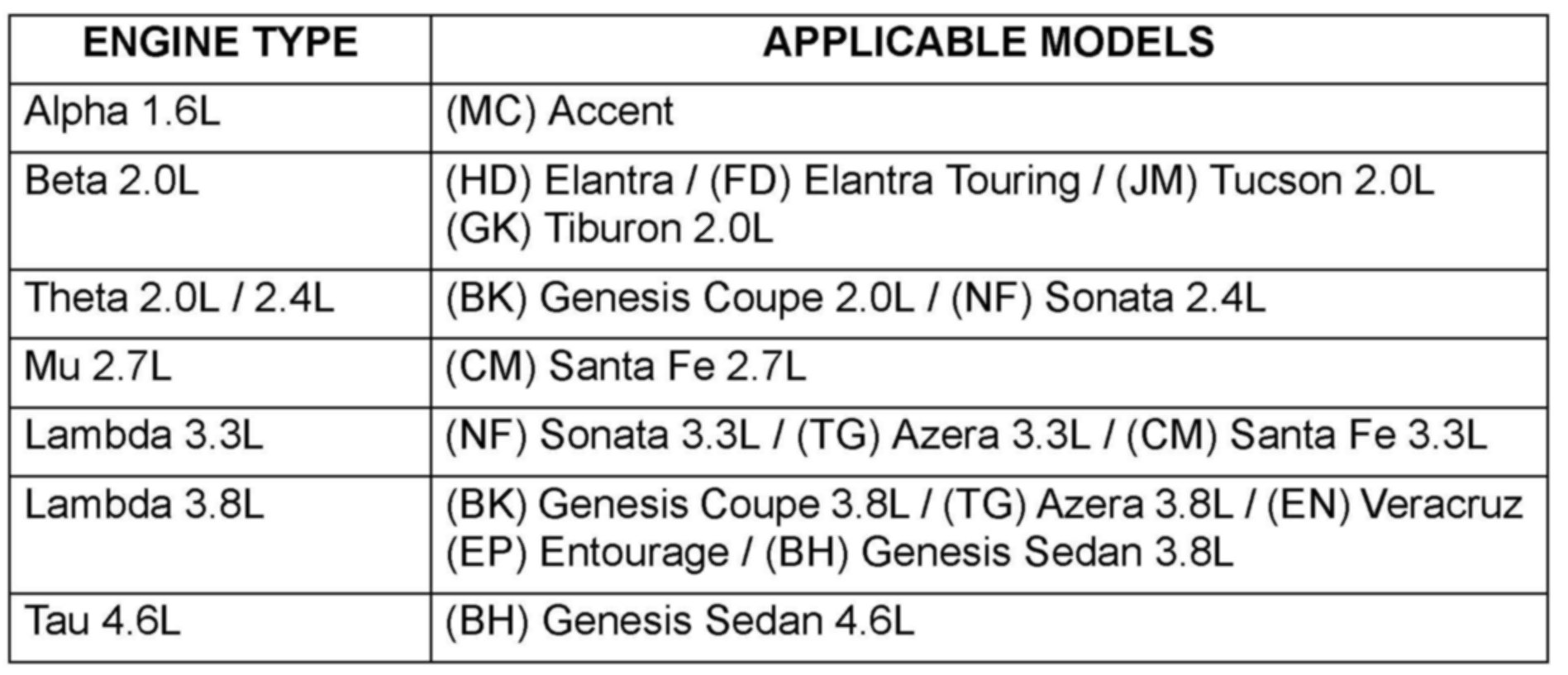 | ENGINE TYPE | APPLICABLE MODELS |
|---|---|
| Alpha 1.6L | (MC) Accent |
| Beta 2.0L | (HD) Elantra / (FD) Elantra Touring / (JM) Tucson 2.0L (GK) Tiburon 2.0L |
| Theta 2.0L / 2.4L | (BK) Genesis Coupe 2.0L / (NF) Sonata 2.4L |
| Mu 2.7L | (CM) Santa Fe 2.7L |
| Lambda 3.3L | (NF) Sonata 3.3L / (TG) Azera 3.3L / (CM) Santa Fe 3.3L |
| Lambda 3.8L | (BK) Genesis Coupe 3.8L / (TG) Azera 3.8L / (EN) Veracruz (EP) Entourage / (BH) Genesis Sedan 3.8L |
| Tau 4.6L | (BH) Genesis Sedan 4.6L |